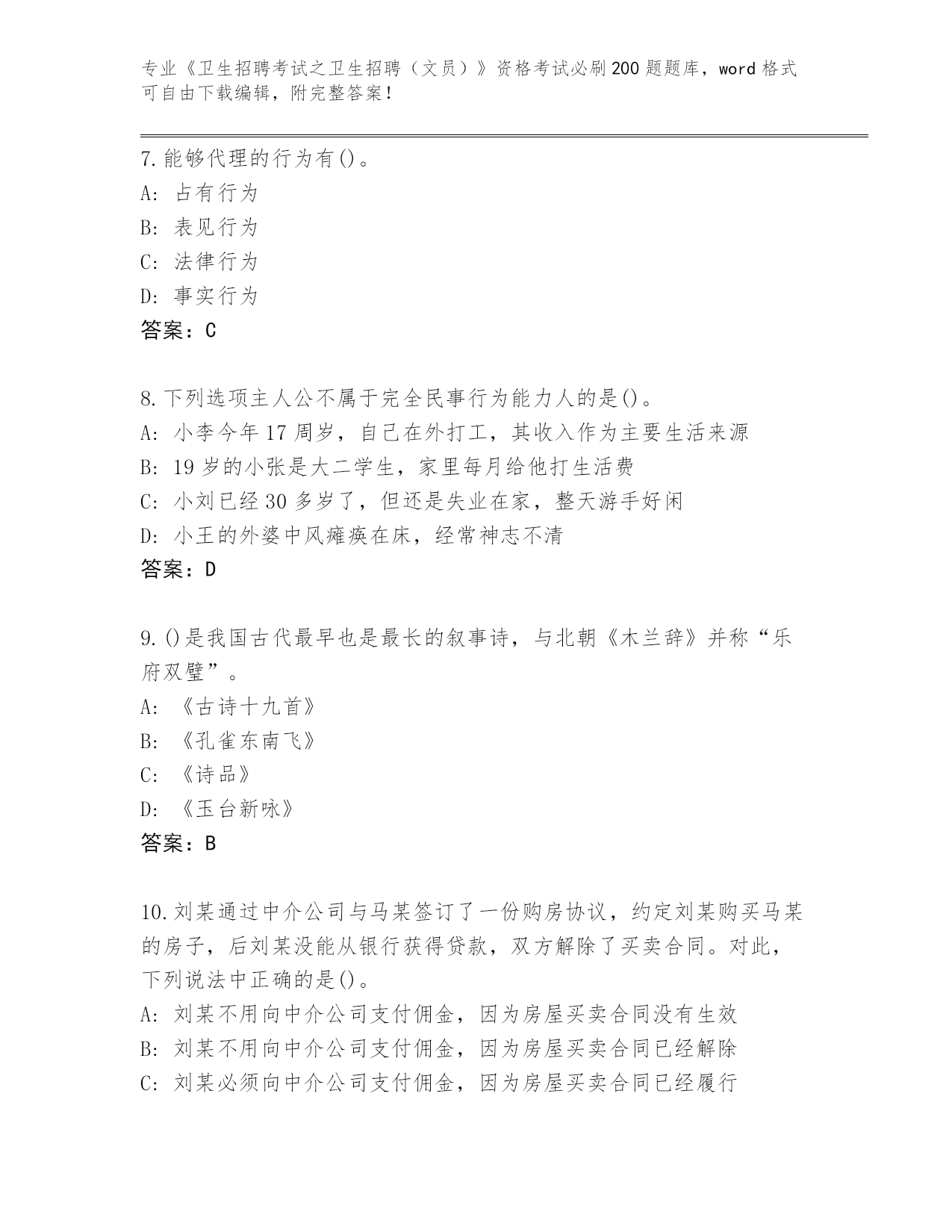 专业《卫生招聘考试之卫生招聘（文员）》资格考试必刷200题题库，word格式可自由下载编辑，附完整答案！

7.能够代理的行为有()。
A: 占有行为
B: 表见行为
C: 法律行为
D: 事实行为
答案：C

8.下列选项主人公不属于完全民事行为能力人的是()。
A: 小李今年17周岁，自己在外打工，其收入作为主要生活来源
B: 19岁的小张是大二学生，家里每月给他打生活费
C: 小刘已经30多岁了，但还是失业在家，整天游手好闲
D: 小王的外婆中风瘫痪在床，经常神志不清
答案：D

9.()是我国古代最早也是最长的叙事诗，与北朝《木兰辞》并称“乐府双璧”。
A: 《古诗十九首》
B: 《孔雀东南飞》
C: 《诗品》
D: 《玉台新咏》
答案：B

10.刘某通过中介公司与马某签订了一份购房协议，约定刘某购买马某的房子，后刘某没能从银行获得贷款，双方解除了买卖合同。对此，下列说法中正确的是()。
A: 刘某不用向中介公司支付佣金，因为房屋买卖合同没有生效
B: 刘某不用向中介公司支付佣金，因为房屋买卖合同已经解除
C: 刘某必须向中介公司支付佣金，因为房屋买卖合同已经履行